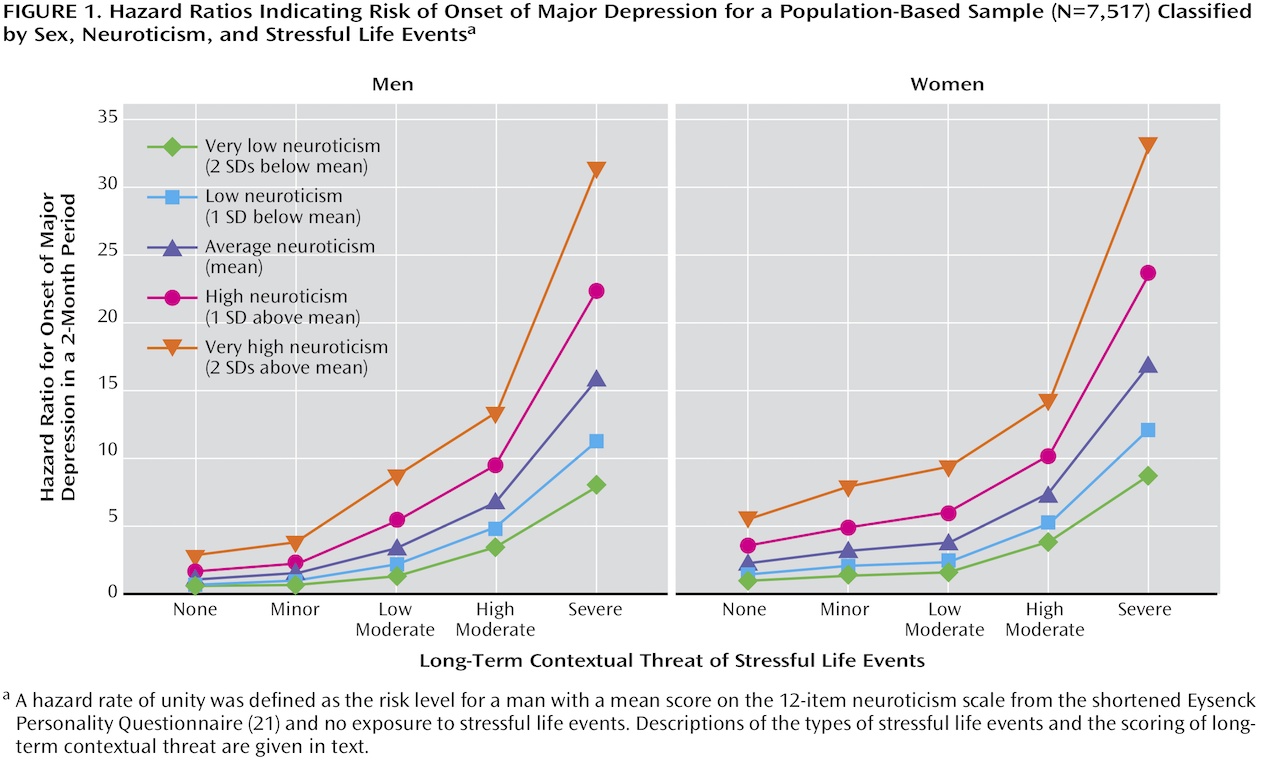 FIGURE 1. Hazard Ratios Indicating Risk of Onset of Major Depression for a Population-Based Sample (N=7,517) Classified by Sex, Neuroticism, and Stressful Life Events$^a$

Men

Women

Hazard Ratio for Onset of Major Depression in a 2-Month Period

35
30
25
20
15
10
5
0

Very low neuroticism (2 SDs below mean)
Low neuroticism (1 SD below mean)
Average neuroticism (mean)
High neuroticism (1 SD above mean)
Very high neuroticism (2 SDs above mean)

None Minor Low Moderate High Moderate Severe

None Minor Low Moderate High Moderate Severe

Long-Term Contextual Threat of Stressful Life Events

$^a$ A hazard rate of unity was defined as the risk level for a man with a mean score on the 12-item neuroticism scale from the shortened Eysenck Personality Questionnaire (21) and no exposure to stressful life events. Descriptions of the types of stressful life events and the scoring of long-term contextual threat are given in text.